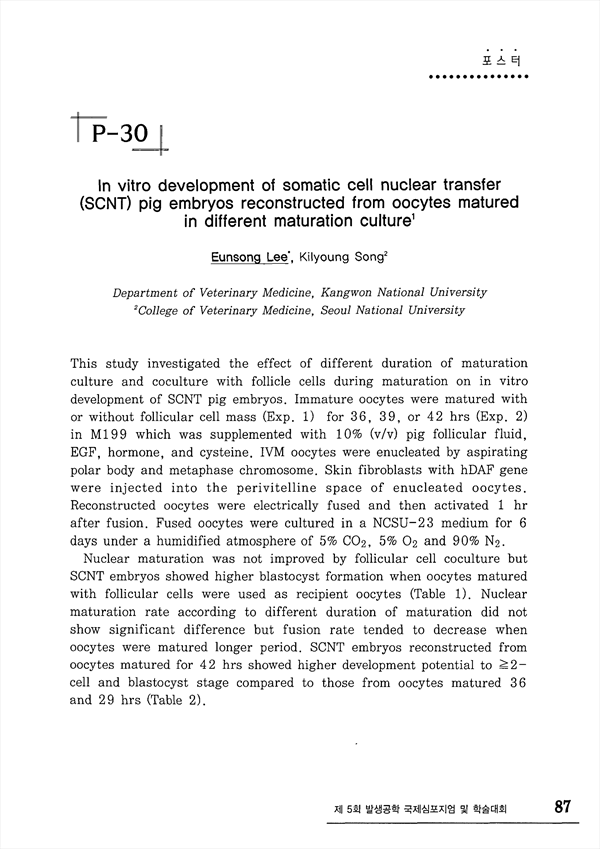 포스터

P-30

In vitro development of somatic cell nuclear transfer (SCNT) pig embryos reconstructed from oocytes matured in different maturation culture$^1$

Eunsong Lee$^*$, Kilyoung Song$^2$

Department of Veterinary Medicine, Kangwon National University
$^2$College of Veterinary Medicine, Seoul National University

This study investigated the effect of different duration of maturation culture and coculture with follicle cells during maturation on in vitro development of SCNT pig embryos. Immature oocytes were matured with or without follicular cell mass (Exp. 1) for 36, 39, or 42 hrs (Exp. 2) in M199 which was supplemented with 10% (v/v) pig follicular fluid, EGF, hormone, and cysteine. IVM oocytes were enucleated by aspirating polar body and metaphase chromosome. Skin fibroblasts with hDAF gene were injected into the perivitelline space of enucleated oocytes. Reconstructed oocytes were electrically fused and then activated 1 hr after fusion. Fused oocytes were cultured in a NCSU-23 medium for 6 days under a humidified atmosphere of 5% $CO_2$, 5% $O_2$ and 90% $N_2$.

Nuclear maturation was not improved by follicular cell coculture but SCNT embryos showed higher blastocyst formation when oocytes matured with follicular cells were used as recipient oocytes (Table 1). Nuclear maturation rate according to different duration of maturation did not show significant difference but fusion rate tended to decrease when oocytes were matured longer period. SCNT embryos reconstructed from oocytes matured for 42 hrs showed higher development potential to $\geq$2-cell and blastocyst stage compared to those from oocytes matured 36 and 29 hrs (Table 2).

제 5회 발생공학 국제심포지엄 및 학술대회 87